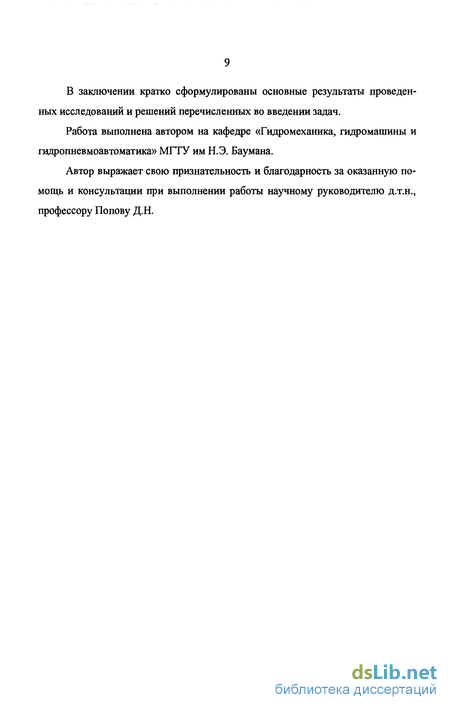 9

В заключении кратко сформулированы основные результаты проведенных исследований и решений перечисленных во введении задач.

Работа выполнена автором на кафедре «Гидромеханика, гидромашины и гидропневмоавтоматика» МГТУ им Н.Э. Баумана.

Автор выражает свою признательность и благодарность за оказанную помощь и консультации при выполнении работы научному руководителю д.т.н., профессору Попову Д.Н.

dsLib.net
библиотека диссертаций